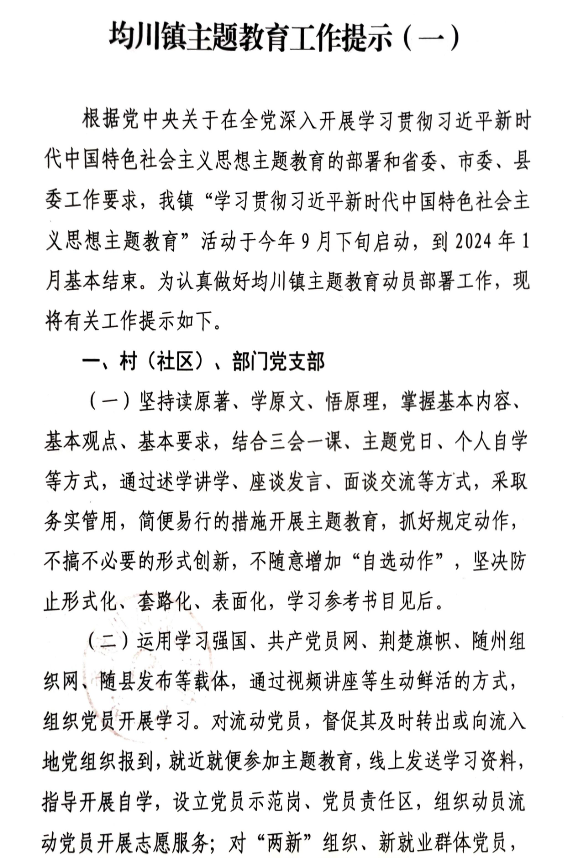 均川镇主题教育工作提示（一）

根据党中央关于在全党深入开展学习贯彻习近平新时代中国特色社会主义思想主题教育的部署和省委、市委、县委工作要求，我镇“学习贯彻习近平新时代中国特色社会主义思想主题教育”活动于今年9月下旬启动，到2024年1月基本结束。为认真做好均川镇主题教育动员部署工作，现将有关工作提示如下。

一、村（社区）、部门党支部

（一）坚持读原著、学原文、悟原理，掌握基本内容、基本观点、基本要求，结合三会一课、主题党日、个人自学等方式，通过述学讲学、座谈发言、面谈交流等方式，采取务实管用，简便易行的措施开展主题教育，抓好规定动作，不搞不必要的形式创新，不随意增加“自选动作”，坚决防止形式化、套路化、表面化，学习参考书目见后。

（二）运用学习强国、共产党员网、荆楚旗帜、随州组织网、随县发布等载体，通过视频讲座等生动鲜活的方式，组织党员开展学习。对流动党员，督促其及时转出或向流入地党组织报到，就近就便参加主题教育，线上发送学习资料，指导开展自学，设立党员示范岗、党员责任区，组织动员流动党员开展志愿服务；对“两新”组织、新就业群体党员，